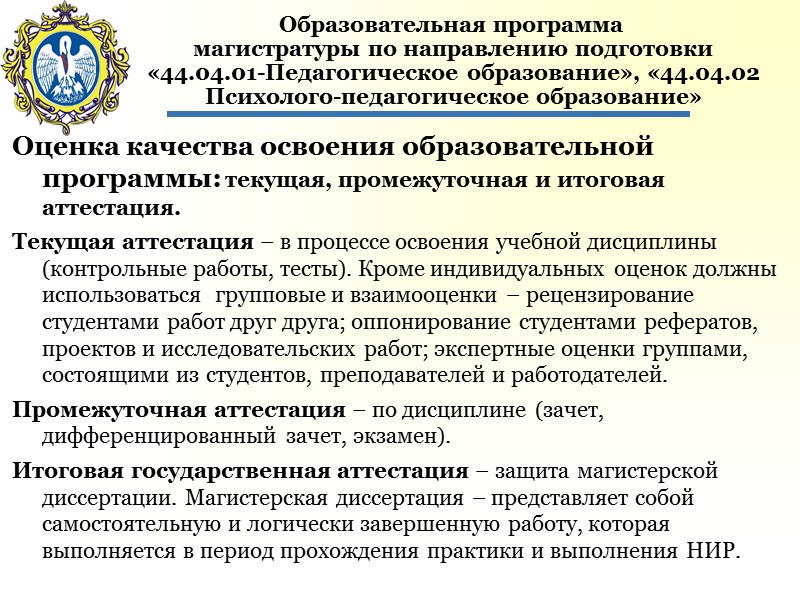 Образовательная программа магистратуры по направлению подготовки «44.04.01-Педагогическое образование», «44.04.02 Психолого-педагогическое образование»

Оценка качества освоения образовательной программы: текущая, промежуточная и итоговая аттестация.

Текущая аттестация – в процессе освоения учебной дисциплины (контрольные работы, тесты). Кроме индивидуальных оценок должны использоваться групповые и взаимооценки – рецензирование студентами работ друг друга; оппонирование студентами рефератов, проектов и исследовательских работ; экспертные оценки группами, состоящими из студентов, преподавателей и работодателей.

Промежуточная аттестация – по дисциплине (зачет, дифференцированный зачет, экзамен).

Итоговая государственная аттестация – защита магистерской диссертации. Магистерская диссертация – представляет собой самостоятельную и логически завершенную работу, которая выполняется в период прохождения практики и выполнения НИР.